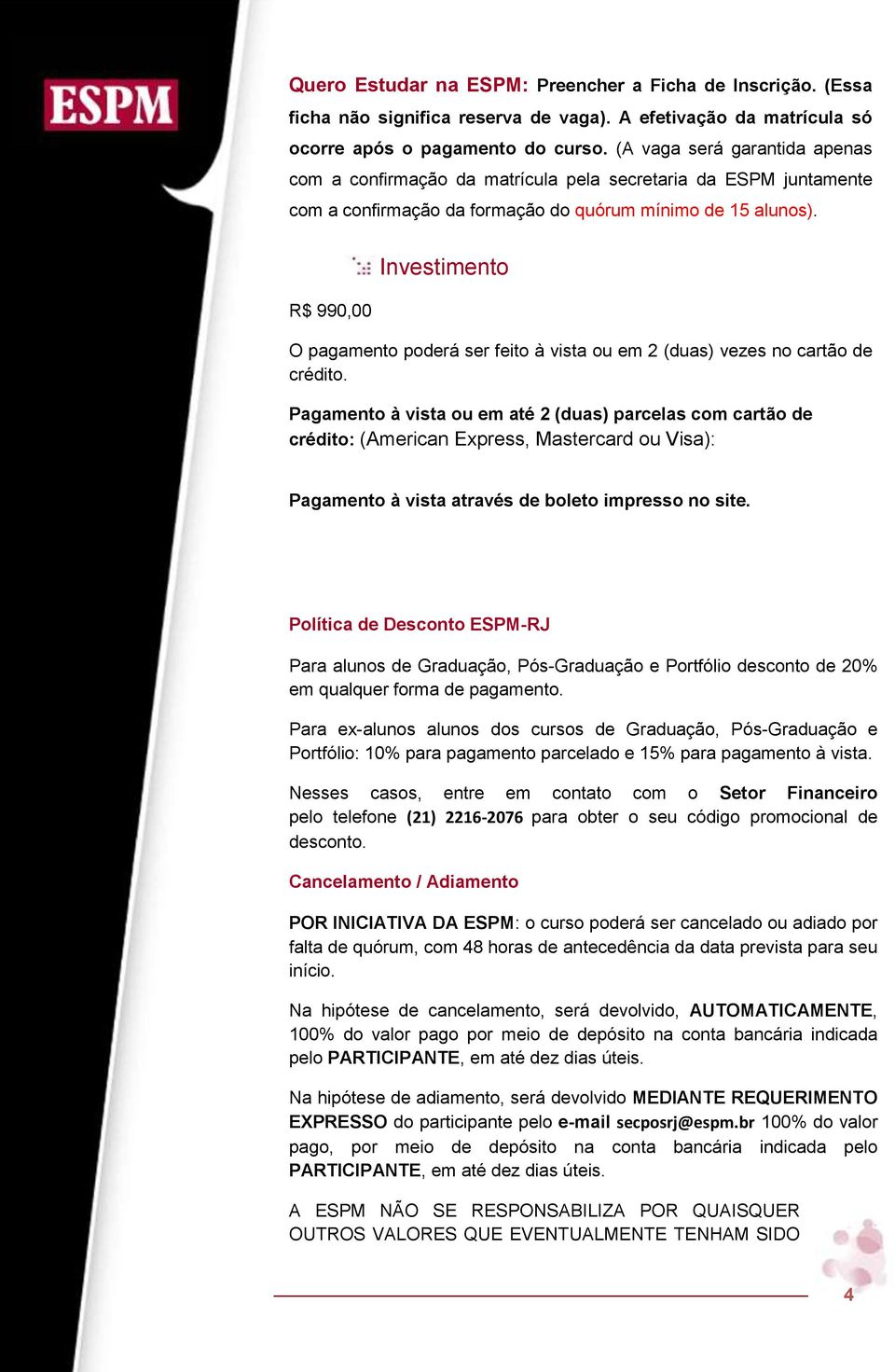 ESPM

Quero Estudar na ESPM: Preencher a Ficha de Inscrição. (Essa ficha não significa reserva de vaga). A efetivação da matrícula só ocorre após o pagamento do curso. (A vaga será garantida apenas com a confirmação da matrícula pela secretaria da ESPM juntamente com a confirmação da formação do quórum mínimo de 15 alunos).

Investimento

R$ 990,00

O pagamento poderá ser feito à vista ou em 2 (duas) vezes no cartão de crédito.

Pagamento à vista ou em até 2 (duas) parcelas com cartão de crédito: (American Express, Mastercard ou Visa):

Pagamento à vista através de boleto impresso no site.

Política de Desconto ESPM-RJ

Para alunos de Graduação, Pós-Graduação e Portfólio desconto de 20% em qualquer forma de pagamento.

Para ex-alunos alunos dos cursos de Graduação, Pós-Graduação e Portfólio: 10% para pagamento parcelado e 15% para pagamento à vista.

Nesses casos, entre em contato com o Setor Financeiro pelo telefone (21) 2216-2076 para obter o seu código promocional de desconto.

Cancelamento / Adiamento

POR INICIATIVA DA ESPM: o curso poderá ser cancelado ou adiado por falta de quórum, com 48 horas de antecedência da data prevista para seu início.

Na hipótese de cancelamento, será devolvido, AUTOMATICAMENTE, 100% do valor pago por meio de depósito na conta bancária indicada pelo PARTICIPANTE, em até dez dias úteis.

Na hipótese de adiamento, será devolvido MEDIANTE REQUERIMENTO EXPRESSO do participante pelo e-mail secposrj@espm.br 100% do valor pago, por meio de depósito na conta bancária indicada pelo PARTICIPANTE, em até dez dias úteis.

A ESPM NÃO SE RESPONSABILIZA POR QUAISQUER OUTROS VALORES QUE EVENTUALMENTE TENHAM SIDO

4